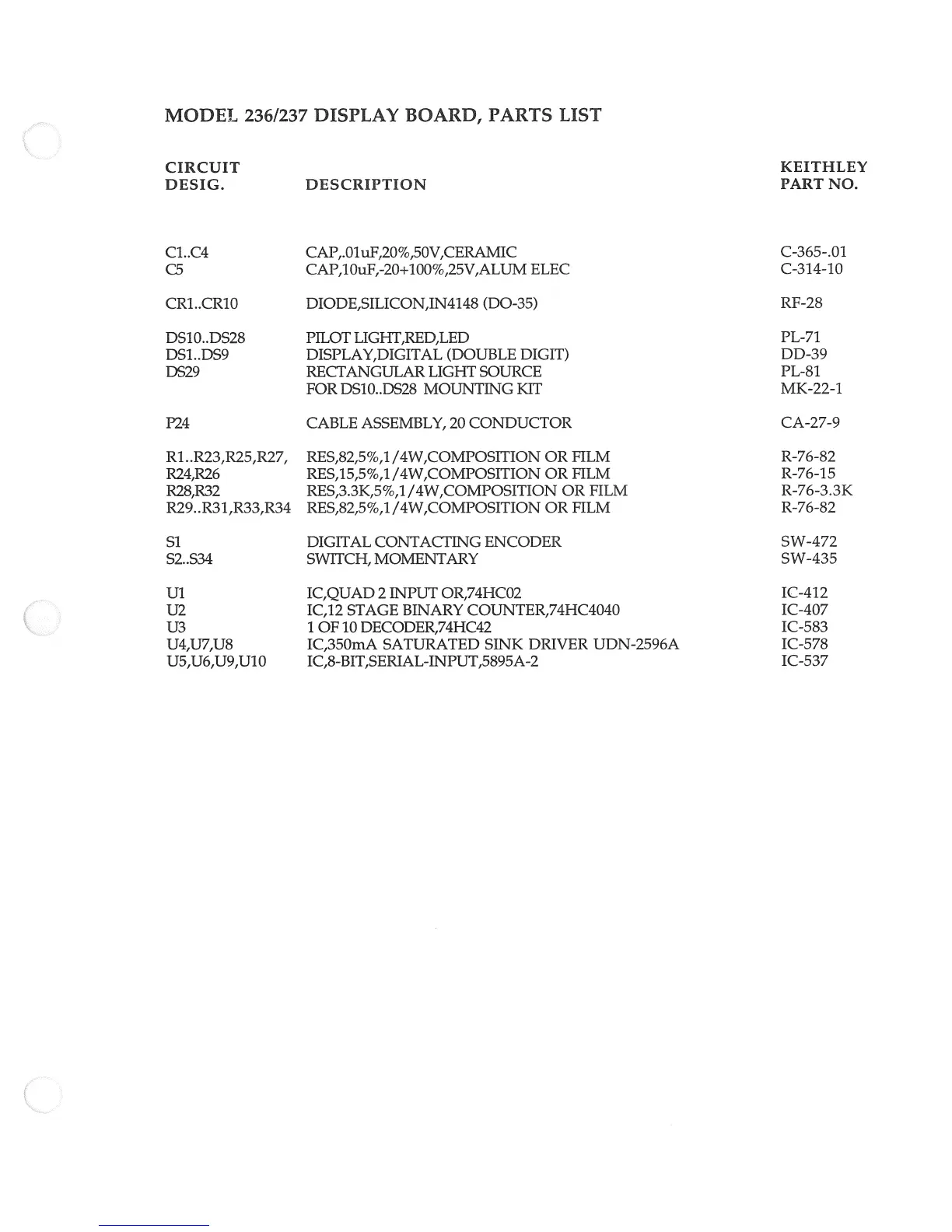 MODEL 236/237 DISPLAY BOARD, PARTS LIST

| CIRCUIT DESIG. | DESCRIPTION | KEITHLEY PART NO. |
|---|---|---|
| C1..C4 | CAP,.01uF,20%,50V,CERAMIC | C-365-.01 |
| C5 | CAP,10uF,-20+100%,25V,ALUM ELEC | C-314-10 |
| CR1..CR10 | DIODE,SILICON,IN4148 (DO-35) | RF-28 |
| DS10..DS28 | PILOT LIGHT,RED,LED | PL-71 |
| DS1..DS9 | DISPLAY,DIGITAL (DOUBLE DIGIT) | DD-39 |
| DS29 | RECTANGULAR LIGHT SOURCE | PL-81 |
| | FOR DS10..DS28 MOUNTING KIT | MK-22-1 |
| P24 | CABLE ASSEMBLY, 20 CONDUCTOR | CA-27-9 |
| R1..R23,R25,R27, | RES,82,5%,1/4W,COMPOSITION OR FILM | R-76-82 |
| R24,R26 | RES,15,5%,1/4W,COMPOSITION OR FILM | R-76-15 |
| R28,R32 | RES,3.3K,5%,1/4W,COMPOSITION OR FILM | R-76-3.3K |
| R29..R31,R33,R34 | RES,82,5%,1/4W,COMPOSITION OR FILM | R-76-82 |
| S1 | DIGITAL CONTACTING ENCODER | SW-472 |
| S2..S34 | SWITCH, MOMENTARY | SW-435 |
| U1 | IC,QUAD 2 INPUT OR,74HC02 | IC-412 |
| U2 | IC,12 STAGE BINARY COUNTER,74HC4040 | IC-407 |
| U3 | 1 OF 10 DECODER,74HC42 | IC-583 |
| U4,U7,U8 | IC,350mA SATURATED SINK DRIVER UDN-2596A | IC-578 |
| U5,U6,U9,U10 | IC,8-BIT,SERIAL-INPUT,5895A-2 | IC-537 |